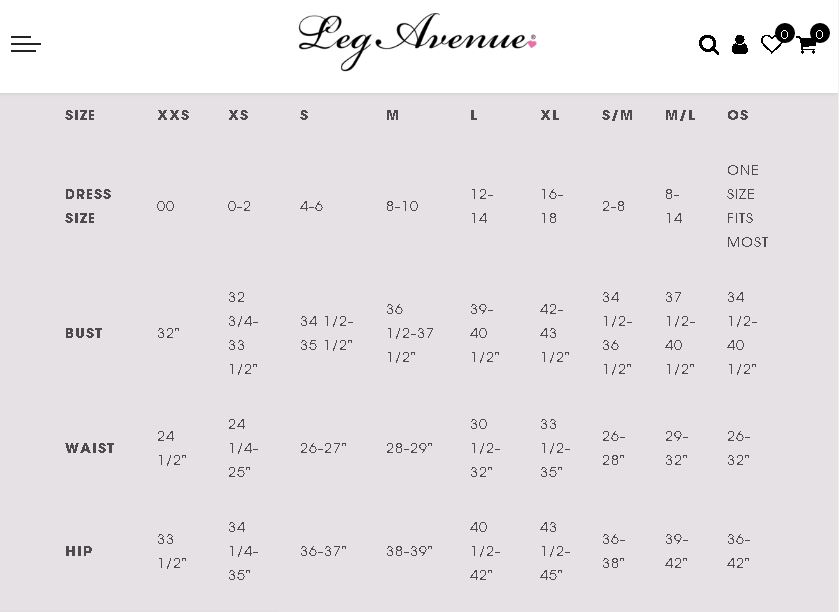 Leg Avenue

0 0

| SIZE | XXS | XS | S | M | L | XL | S/M | M/L | OS |
|---|---|---|---|---|---|---|---|---|---|
| DRESS SIZE | 00 | 0-2 | 4-6 | 8-10 | 12-14 | 16-18 | 2-8 | 8-14 | ONE SIZE FITS MOST |
| BUST | 32" | 32 3/4-33 1/2" | 34 1/2-35 1/2" | 36 1/2-37 1/2" | 39-40 1/2" | 42-43 1/2" | 34 1/2-36 1/2" | 37 1/2-40 1/2" | 34 1/2-40 1/2" |
| WAIST | 24 1/2" | 24 1/4-25" | 26-27" | 28-29" | 30 1/2-32" | 33 1/2-35" | 26-28" | 29-32" | 26-32" |
| HIP | 33 1/2" | 34 1/4-35" | 36-37" | 38-39" | 40 1/2-42" | 43 1/2-45" | 36-38" | 39-42" | 36-42" |